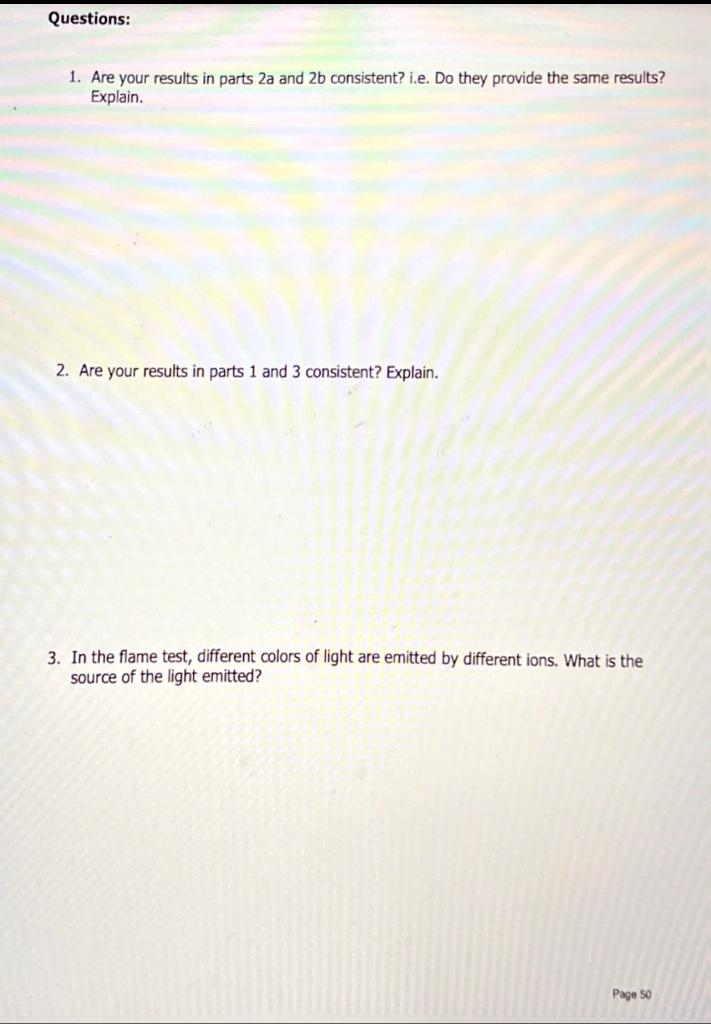 Questions:

1. Are your results in parts 2a and 2b consistent? i.e. Do they provide the same results? Explain.

2. Are your results in parts 1 and 3 consistent? Explain.

3. In the flame test, different colors of light are emitted by different ions. What is the source of the light emitted?

Page 50